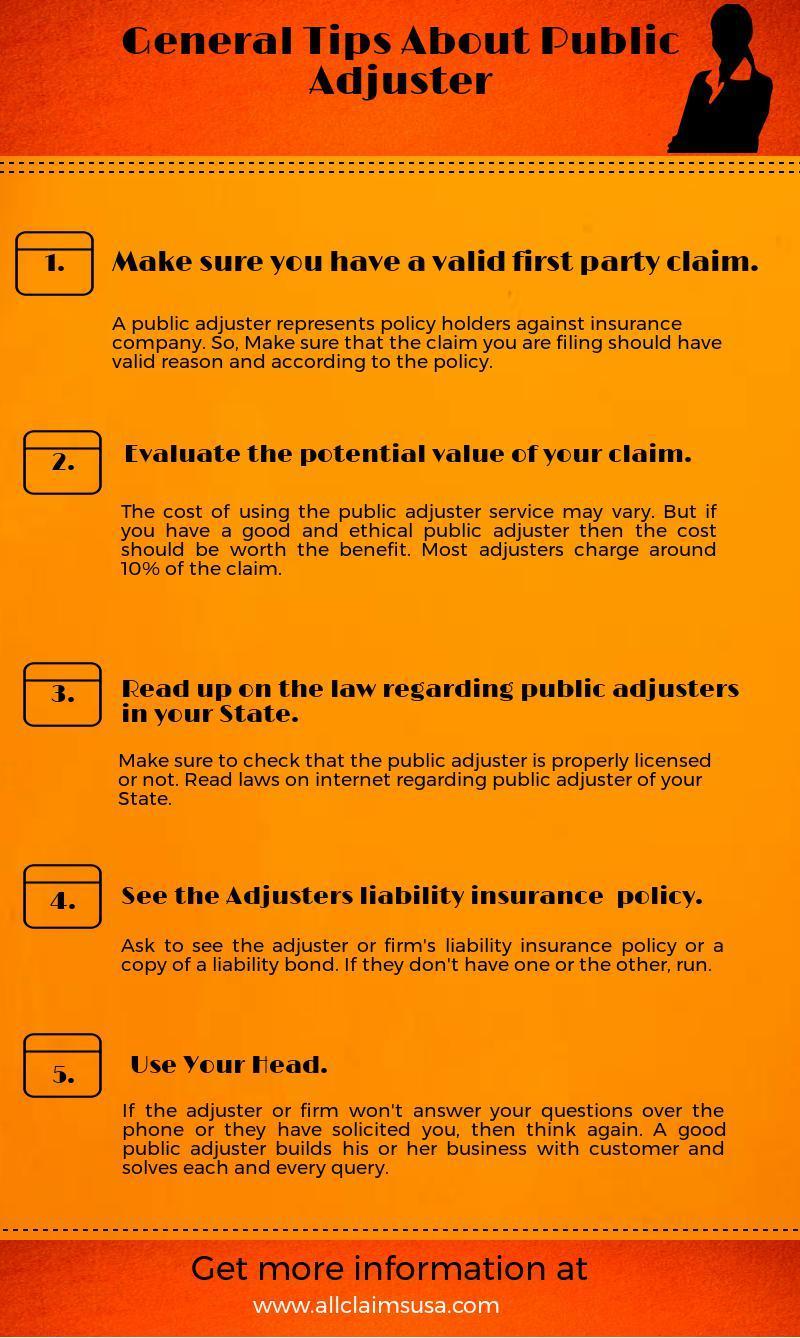 General Tips About Public Adjuster

1. Make sure you have a valid first party claim.

A public adjuster represents policy holders against insurance company. So, Make sure that the claim you are filing should have valid reason and according to the policy.

2. Evaluate the potential value of your claim.

The cost of using the public adjuster service may vary. But if you have a good and ethical public adjuster then the cost should be worth the benefit. Most adjusters charge around 10% of the claim.

3. Read up on the law regarding public adjusters in your State.

Make sure to check that the public adjuster is properly licensed or not. Read laws on internet regarding public adjuster of your State.

4. See the Adjusters liability insurance policy.

Ask to see the adjuster or firm's liability insurance policy or a copy of a liability bond. If they don't have one or the other, run.

5. Use Your Head.

If the adjuster or firm won't answer your questions over the phone or they have solicited you, then think again. A good public adjuster builds his or her business with customer and solves each and every query.

Get more information at
www.allclaimsusa.com